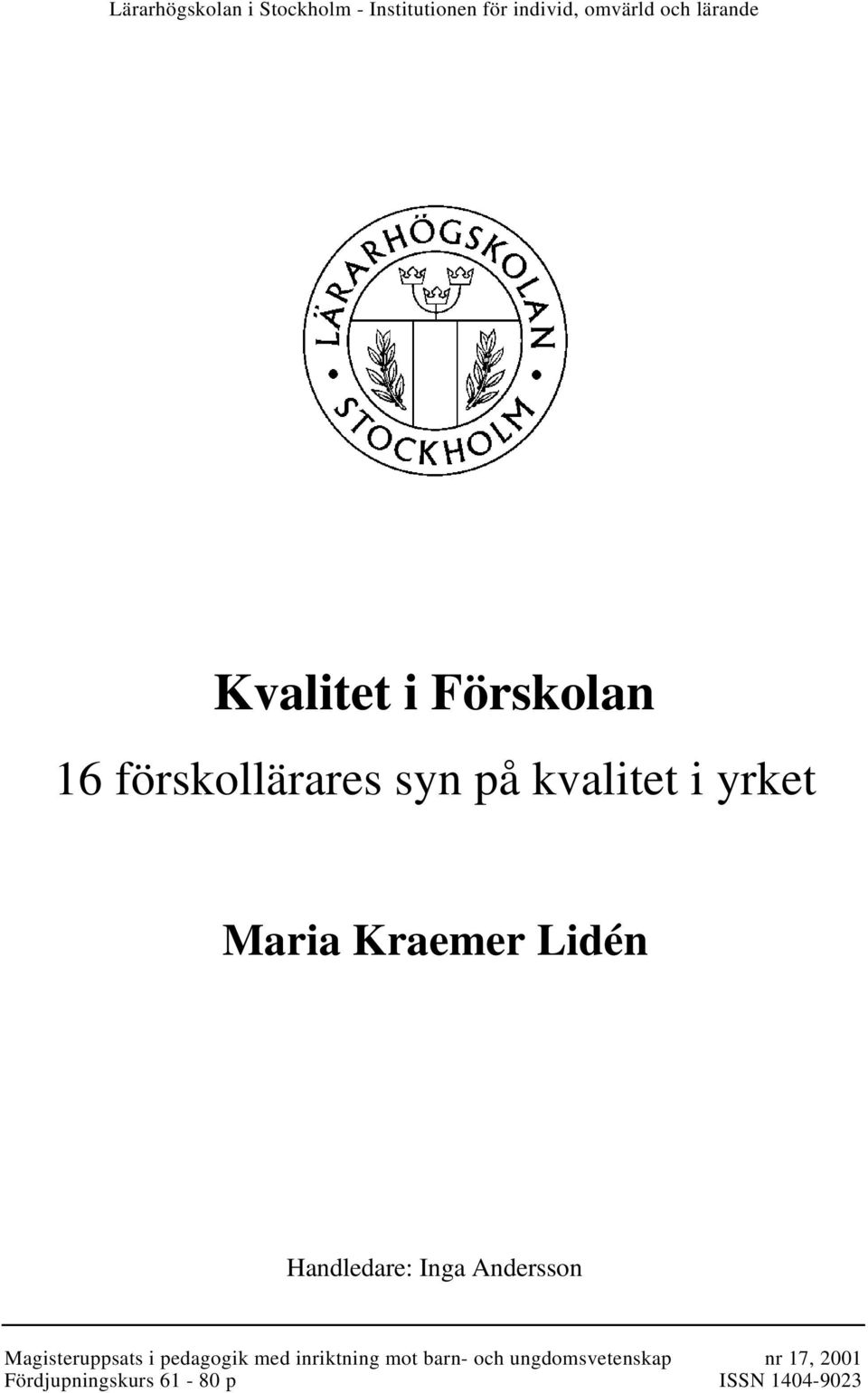 Lärarhögskolan i Stockholm - Institutionen för individ, omvärld och lärande

LÄRARHÖGSKOLAN
STOCKHOLM

Kvalitet i Förskolan

16 förskollärares syn på kvalitet i yrket

Maria Kraemer Lidén

Handledare: Inga Andersson

Magisteruppsats i pedagogik med inriktning mot barn- och ungdomsvetenskap nr 17, 2001
Fördjupningskurs 61 - 80 p ISSN 1404-9023